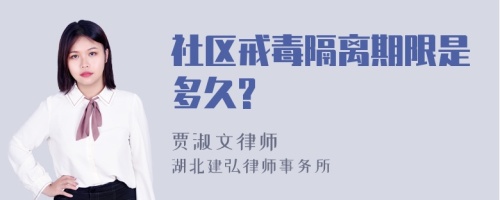 社区戒毒隔离期限是多久?

贾淑文律师
湖北建弘律师事务所